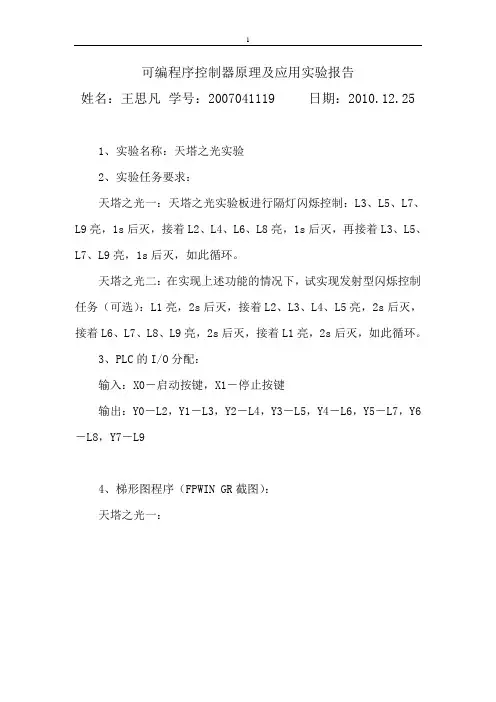 1

可编程序控制器原理及应用实验报告

姓名：王思凡 学号：2007041119 日期：2010.12.25

1、实验名称：天塔之光实验

2、实验任务要求：

天塔之光一：天塔之光实验板进行隔灯闪烁控制：L3、L5、L7、L9亮，1s后灭，接着L2、L4、L6、L8亮，1s后灭，再接着L3、L5、L7、L9亮，1s后灭，如此循环。

天塔之光二：在实现上述功能的情况下，试实现发射型闪烁控制任务（可选）：L1亮，2s后灭，接着L2、L3、L4、L5亮，2s后灭，接着L6、L7、L8、L9亮，2s后灭，接着L1亮，2s后灭，如此循环。

3、PLC的I/O分配：

输入：X0－启动按键，X1－停止按键

输出：Y0－L2，Y1－L3，Y2－L4，Y3－L5，Y4－L6，Y5－L7，Y6－L8，Y7－L9

4、梯形图程序（FPWIN GR截图）：

天塔之光一：